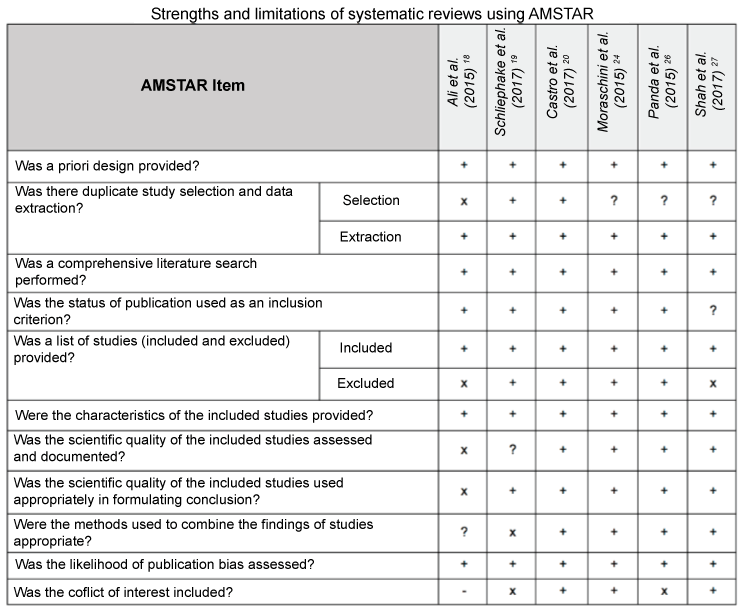 Strengths and limitations of systematic reviews using AMSTAR

| AMSTAR Item | | Ali et al. (2015) $^{18}$ | Schliephake et al. (2017) $^{19}$ | Castro et al. (2017) $^{20}$ | Moraschini et al. (2015) $^{24}$ | Panda et al. (2015) $^{26}$ | Shah et al. (2017) $^{27}$ |
|---|---|---|---|---|---|---|---|
| Was a priori design provided? | | + | + | + | + | + | + |
| Was there duplicate study selection and data extraction? | Selection | x | + | + | ? | ? | ? |
| | Extraction | + | + | + | + | + | + |
| Was a comprehensive literature search performed? | | + | + | + | + | + | + |
| Was the status of publication used as an inclusion criterion? | | + | + | + | + | + | ? |
| Was a list of studies (included and excluded) provided? | Included | + | + | + | + | + | + |
| | Excluded | x | + | + | + | + | x |
| Were the characteristics of the included studies provided? | | + | + | + | + | + | + |
| Was the scientific quality of the included studies assessed and documented? | | x | ? | + | + | + | + |
| Was the scientific quality of the included studies used appropriately in formulating conclusion? | | x | + | + | + | + | + |
| Were the methods used to combine the findings of studies appropriate? | | ? | x | + | + | + | + |
| Was the likelihood of publication bias assessed? | | + | + | + | + | + | + |
| Was the coflict of interest included? | | - | x | + | + | x | + |